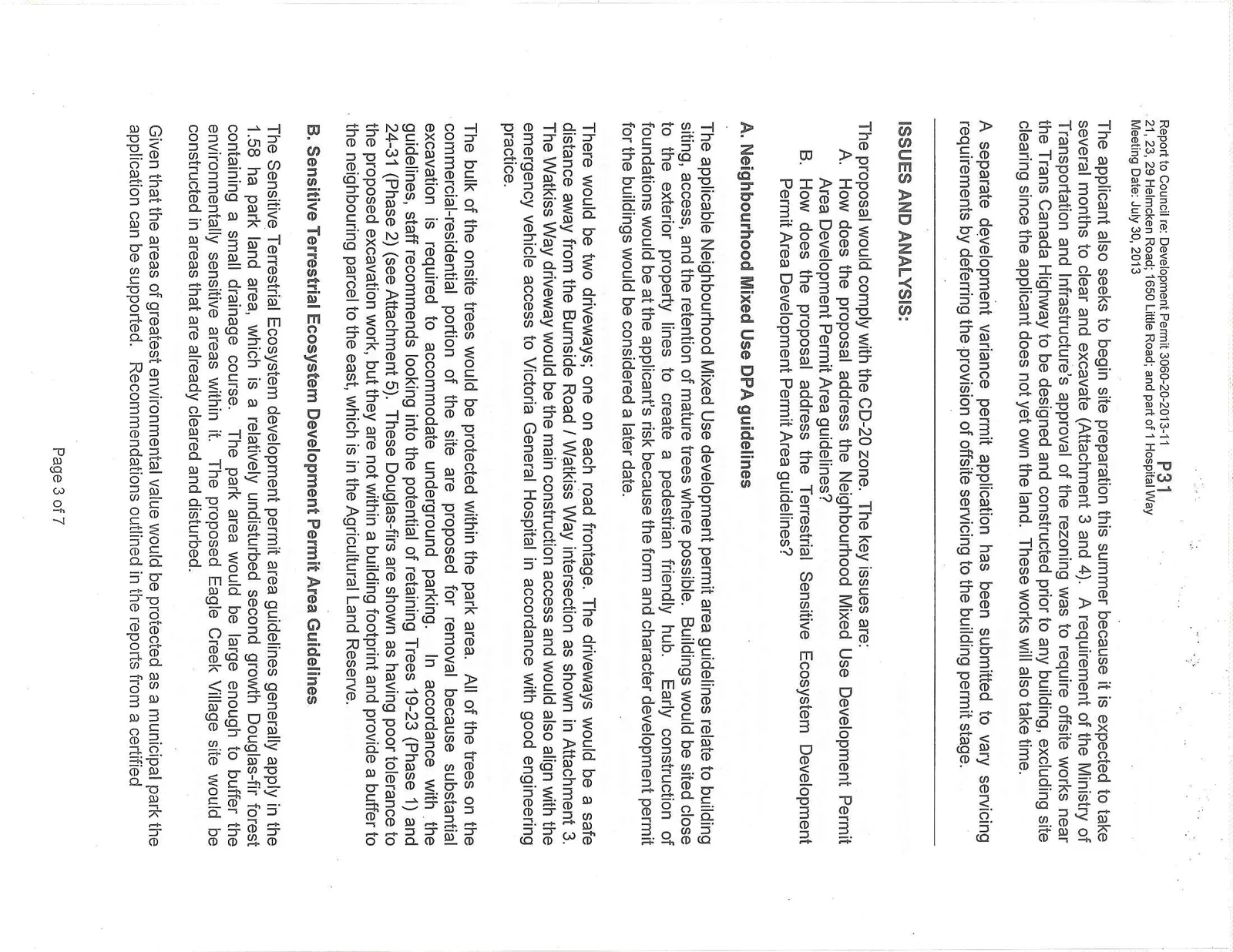 Report to Council re: Development Permit 3060-20-2013-11 P31
21, 23, 29 Helmcken Road; 1650 Little Road; and part of 1 Hospital Way
Meeting Date: July 30, 2013

The applicant also seeks to begin site preparation this summer because it is expected to take several months to clear and excavate (Attachment 3 and 4). A requirement of the Ministry of Transportation and Infrastructure's approval of the rezoning was to require offsite works near the Trans Canada Highway to be designed and constructed prior to any building, excluding site clearing since the applicant does not yet own the land. These works will also take time.

A separate development variance permit application has been submitted to vary servicing requirements by deferring the provision of offsite servicing to the building permit stage.

ISSUES AND ANALYSIS:

The proposal would comply with the CD-20 zone. The key issues are:
A. How does the proposal address the Neighbourhood Mixed Use Development Permit Area Development Permit Area guidelines?
B. How does the proposal address the Terrestrial Sensitive Ecosystem Development Permit Area Development Permit Area guidelines?

A. Neighbourhood Mixed Use DPA guidelines

The applicable Neighbourhood Mixed Use development permit area guidelines relate to building siting, access, and the retention of mature trees where possible. Buildings would be sited close to the exterior property lines to create a pedestrian friendly hub. Early construction of foundations would be at the applicant's risk because the form and character development permit for the buildings would be considered a later date.

There would be two driveways: one on each road frontage. The driveways would be a safe distance away from the Burnside Road / Watkiss Way intersection as shown in Attachment 3. The Watkiss Way driveway would be the main construction access and would also align with the emergency vehicle access to Victoria General Hospital in accordance with good engineering practice.

The bulk of the onsite trees would be protected within the park area. All of the trees on the commercial-residential portion of the site are proposed for removal because substantial excavation is required to accommodate underground parking. In accordance with the guidelines, staff recommends looking into the potential of retaining Trees 19-23 (Phase 1) and 24-31 (Phase 2) (see Attachment 5). These Douglas-firs are shown as having poor tolerance to the proposed excavation work, but they are not within a building footprint and provide a buffer to the neighbouring parcel to the east, which is in the Agricultural Land Reserve.

B. Sensitive Terrestrial Ecosystem Development Permit Area Guidelines

The Sensitive Terrestrial Ecosystem development permit area guidelines generally apply in the 1.58 ha park land area, which is a relatively undisturbed second growth Douglas-fir forest containing a small drainage course. The park area would be large enough to buffer the environmentally sensitive areas within it. The proposed Eagle Creek Village site would be constructed in areas that are already cleared and disturbed.

Given that the areas of greatest environmental value would be protected as a municipal park the application can be supported. Recommendations outlined in the reports from a certified

Page 3 of 7